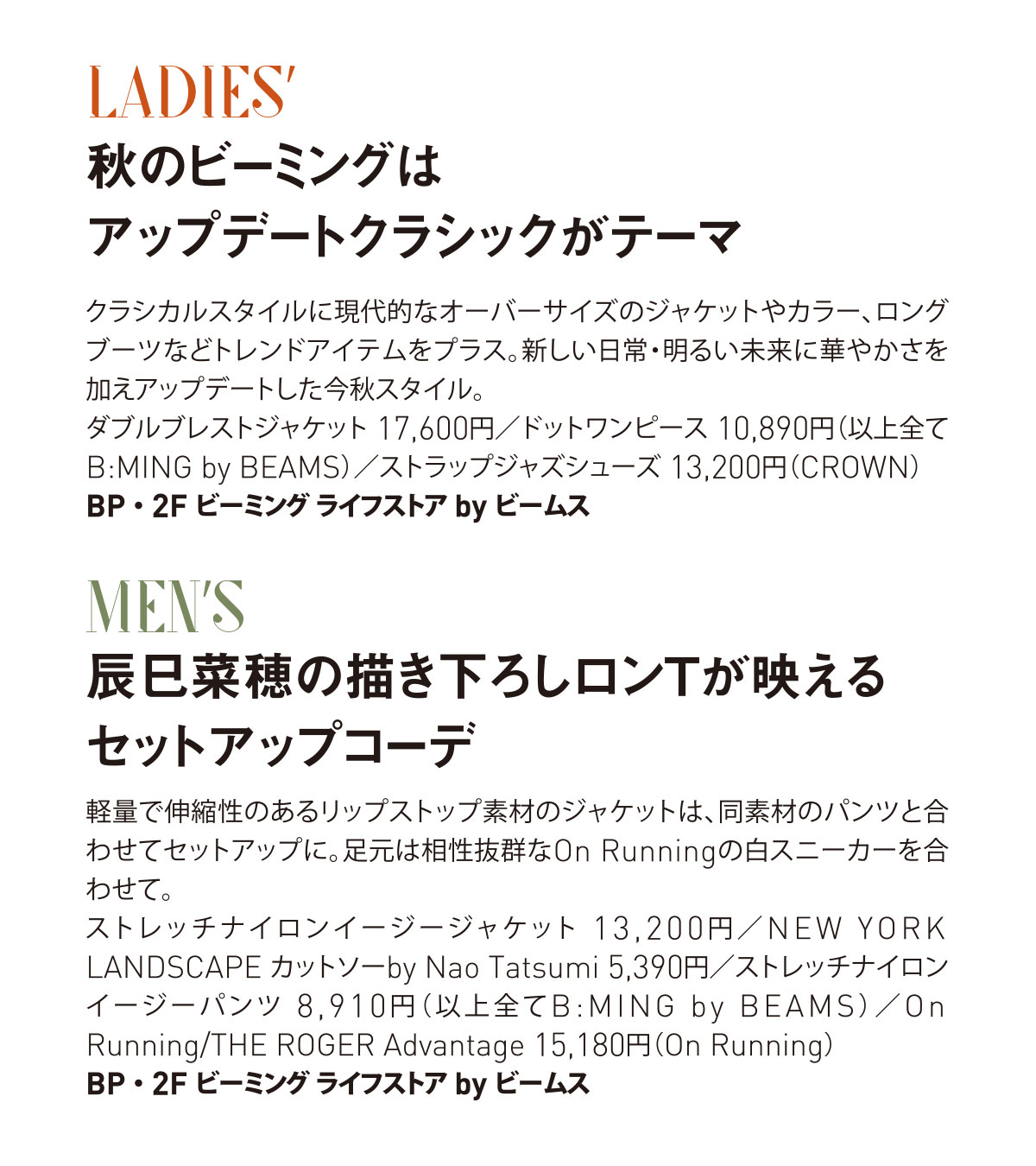 LADIES'

秋のビーミングは
アップデートクラシックがテーマ

クラシカルスタイルに現代的なオーバーサイズのジャケットやカラー、ロングブーツなどトレンドアイテムをプラス。新しい日常・明るい未来に華やかさを加えアップデートした今秋スタイル。
ダブルブレストジャケット 17,600円／ドットワンピース 10,890円（以上全てB:MING by BEAMS）／ストラップジャズシューズ 13,200円（CROWN）
BP・2F ビーミング ライフストア by ビームス

MEN'S

辰巳菜穂の描き下ろしロンTが映える
セットアップコーデ

軽量で伸縮性のあるリップストップ素材のジャケットは、同素材のパンツと合わせてセットアップに。足元は相性抜群なOn Runningの白スニーカーを合わせて。
ストレッチナイロンイージージャケット 13,200円／NEW YORK LANDSCAPE カットソーby Nao Tatsumi 5,390円／ストレッチナイロンイージーパンツ 8,910円（以上全てB:MING by BEAMS）／On Running/THE ROGER Advantage 15,180円（On Running）
BP・2F ビーミング ライフストア by ビームス